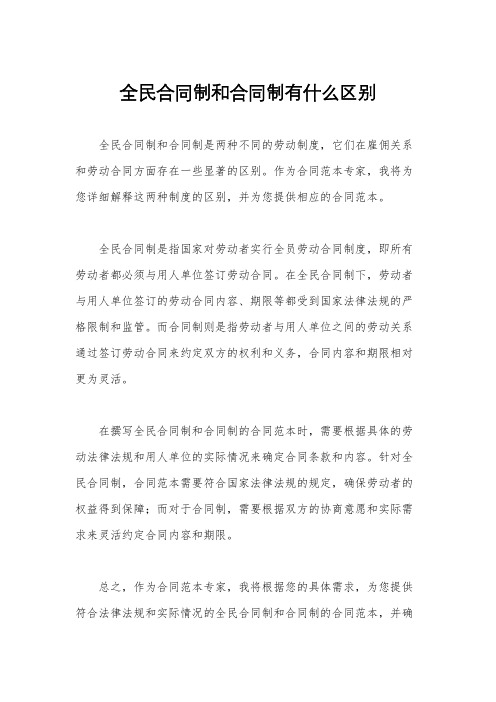 全民合同制和合同制有什么区别

全民合同制和合同制是两种不同的劳动制度，它们在雇佣关系和劳动合同方面存在一些显著的区别。作为合同范本专家，我将为您详细解释这两种制度的区别，并为您提供相应的合同范本。

全民合同制是指国家对劳动者实行全员劳动合同制度，即所有劳动者都必须与用人单位签订劳动合同。在全民合同制下，劳动者与用人单位签订的劳动合同内容、期限等都受到国家法律法规的严格限制和监管。而合同制则是指劳动者与用人单位之间的劳动关系通过签订劳动合同来约定双方的权利和义务，合同内容和期限相对更为灵活。

在撰写全民合同制和合同制的合同范本时，需要根据具体的劳动法律法规和用人单位的实际情况来确定合同条款和内容。针对全民合同制，合同范本需要符合国家法律法规的规定，确保劳动者的权益得到保障；而对于合同制，需要根据双方的协商意愿和实际需求来灵活约定合同内容和期限。

总之，作为合同范本专家，我将根据您的具体需求，为您提供符合法律法规和实际情况的全民合同制和合同制的合同范本，并确